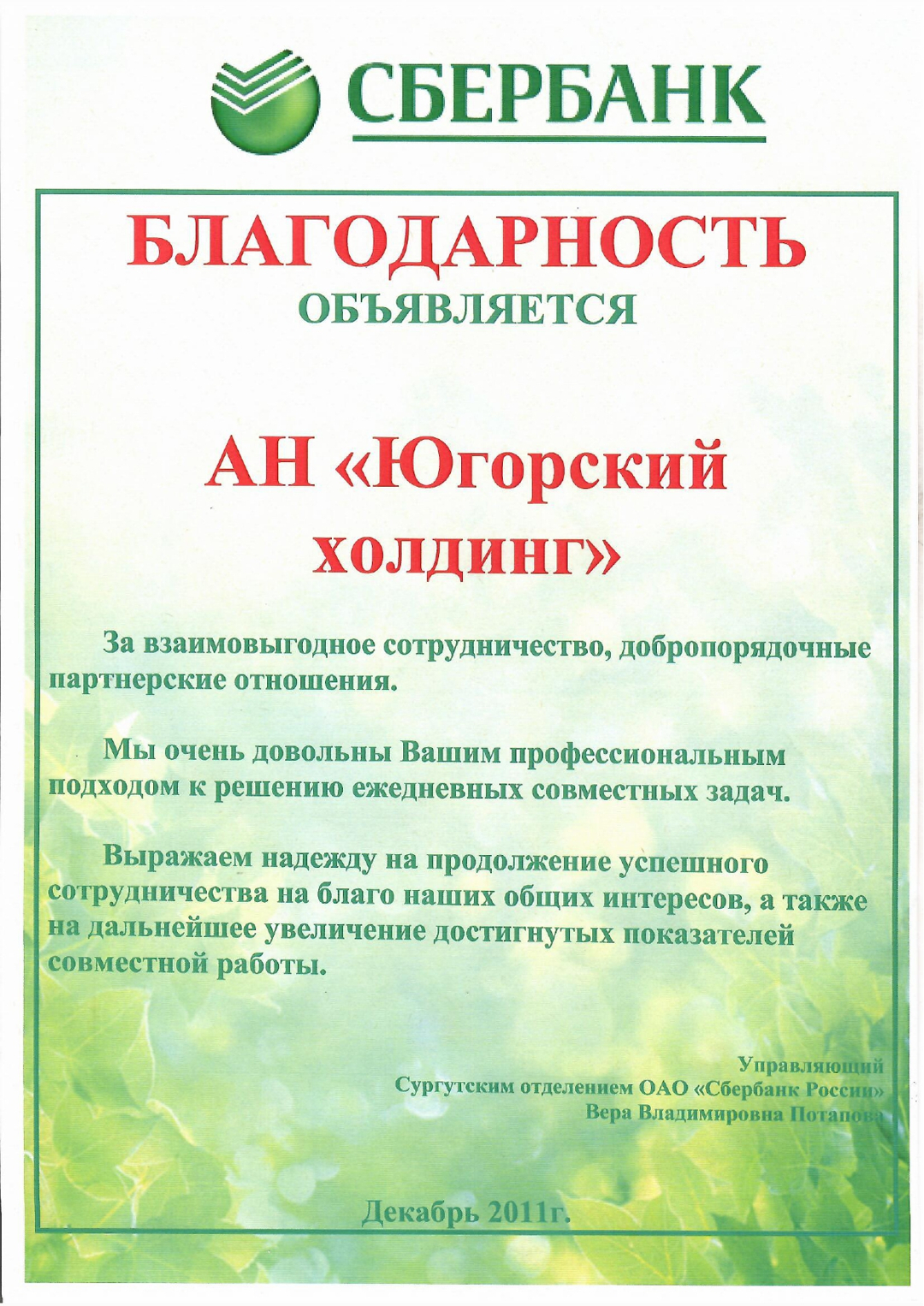 СБЕРБАНК

БЛАГОДАРНОСТЬ
ОБЪЯВЛЯЕТСЯ

АН «Югорский холдинг»

За взаимовыгодное сотрудничество, добропорядочные партнерские отношения.

Мы очень довольны Вашим профессиональным подходом к решению ежедневных совместных задач.

Выражаем надежду на продолжение успешного сотрудничества на благо наших общих интересов, а также на дальнейшее увеличение достигнутых показателей совместной работы.

Управляющий
Сургутским отделением ОАО «Сбербанк России»
Вера Владимировна Потапова

Декабрь 2011г.